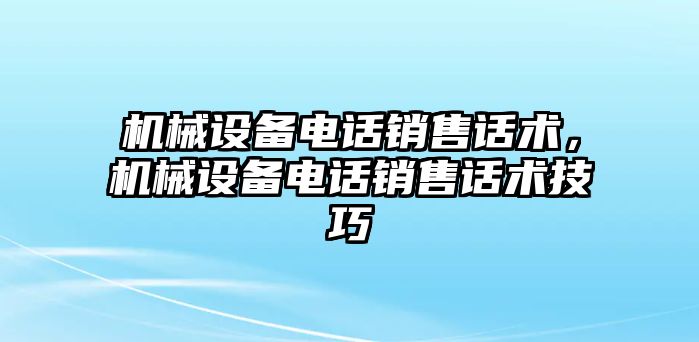 机械设备电话销售话术，机械设备电话销售话术技巧